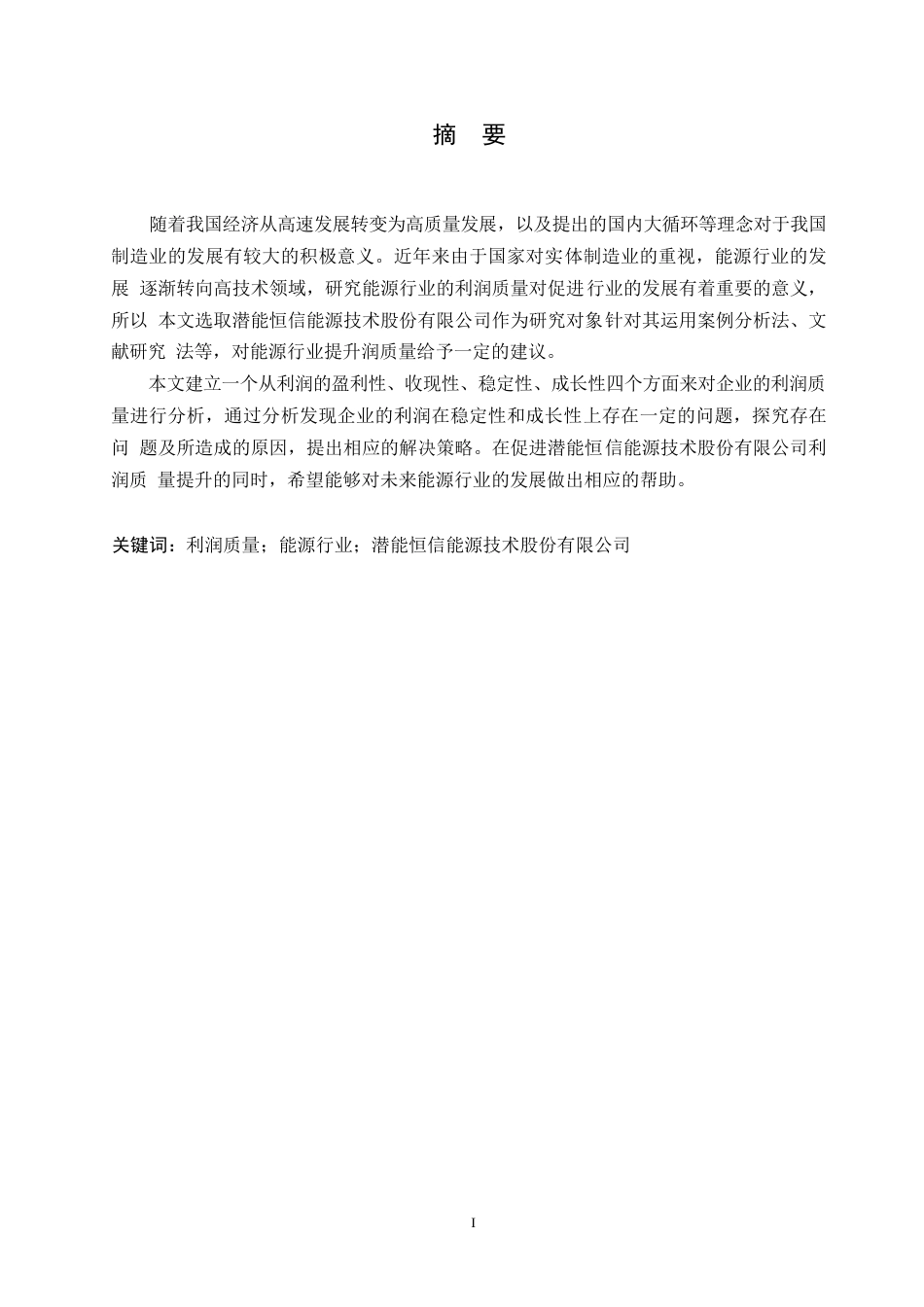 摘 要

随着我国经济从高速发展转变为高质量发展，以及提出的国内大循环等理念对于我国制造业的发展有较大的积极意义。近年来由于国家对实体制造业的重视，能源行业的发展 逐渐转向高技术领域，研究能源行业的利润质量对促进行业的发展有着重要的意义，所以 本文选取潜能恒信能源技术股份有限公司作为研究对象针对其运用案例分析法、文献研究 法等，对能源行业提升润质量给予一定的建议。

本文建立一个从利润的盈利性、收现性、稳定性、成长性四个方面来对企业的利润质量进行分析，通过分析发现企业的利润在稳定性和成长性上存在一定的问题，探究存在问 题及所造成的原因，提出相应的解决策略。在促进潜能恒信能源技术股份有限公司利润质 量提升的同时，希望能够对未来能源行业的发展做出相应的帮助。

关键词：利润质量；能源行业；潜能恒信能源技术股份有限公司

I